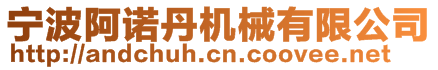 宁波阿诺丹机械有限公司
http://andchuh.cn.coovee.net